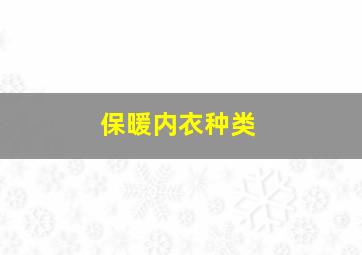 保暖内衣种类